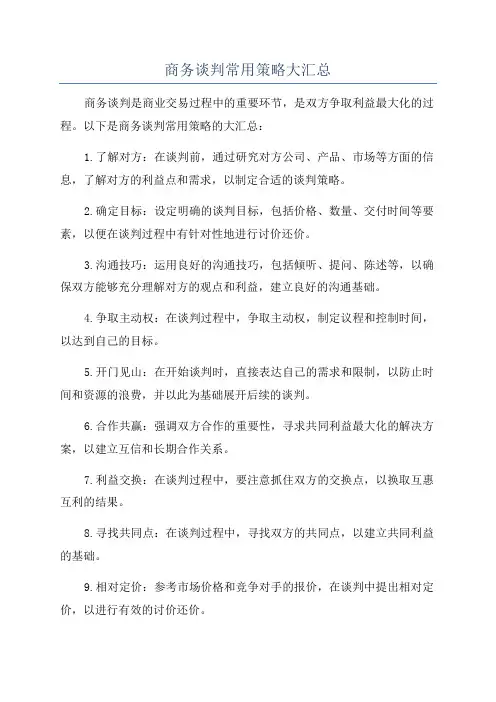 商务谈判常用策略大汇总

商务谈判是商业交易过程中的重要环节，是双方争取利益最大化的过程。以下是商务谈判常用策略的大汇总：

1.了解对方：在谈判前，通过研究对方公司、产品、市场等方面的信息，了解对方的利益点和需求，以制定合适的谈判策略。

2.确定目标：设定明确的谈判目标，包括价格、数量、交付时间等要素，以便在谈判过程中有针对性地进行讨价还价。

3.沟通技巧：运用良好的沟通技巧，包括倾听、提问、陈述等，以确保双方能够充分理解对方的观点和利益，建立良好的沟通基础。

4.争取主动权：在谈判过程中，争取主动权，制定议程和控制时间，以达到自己的目标。

5.开门见山：在开始谈判时，直接表达自己的需求和限制，以防止时间和资源的浪费，并以此为基础展开后续的谈判。

6.合作共赢：强调双方合作的重要性，寻求共同利益最大化的解决方案，以建立互信和长期合作关系。

7.利益交换：在谈判过程中，要注意抓住双方的交换点，以换取互惠互利的结果。

8.寻找共同点：在谈判过程中，寻找双方的共同点，以建立共同利益的基础。

9.相对定价：参考市场价格和竞争对手的报价，在谈判中提出相对定价，以进行有效的讨价还价。